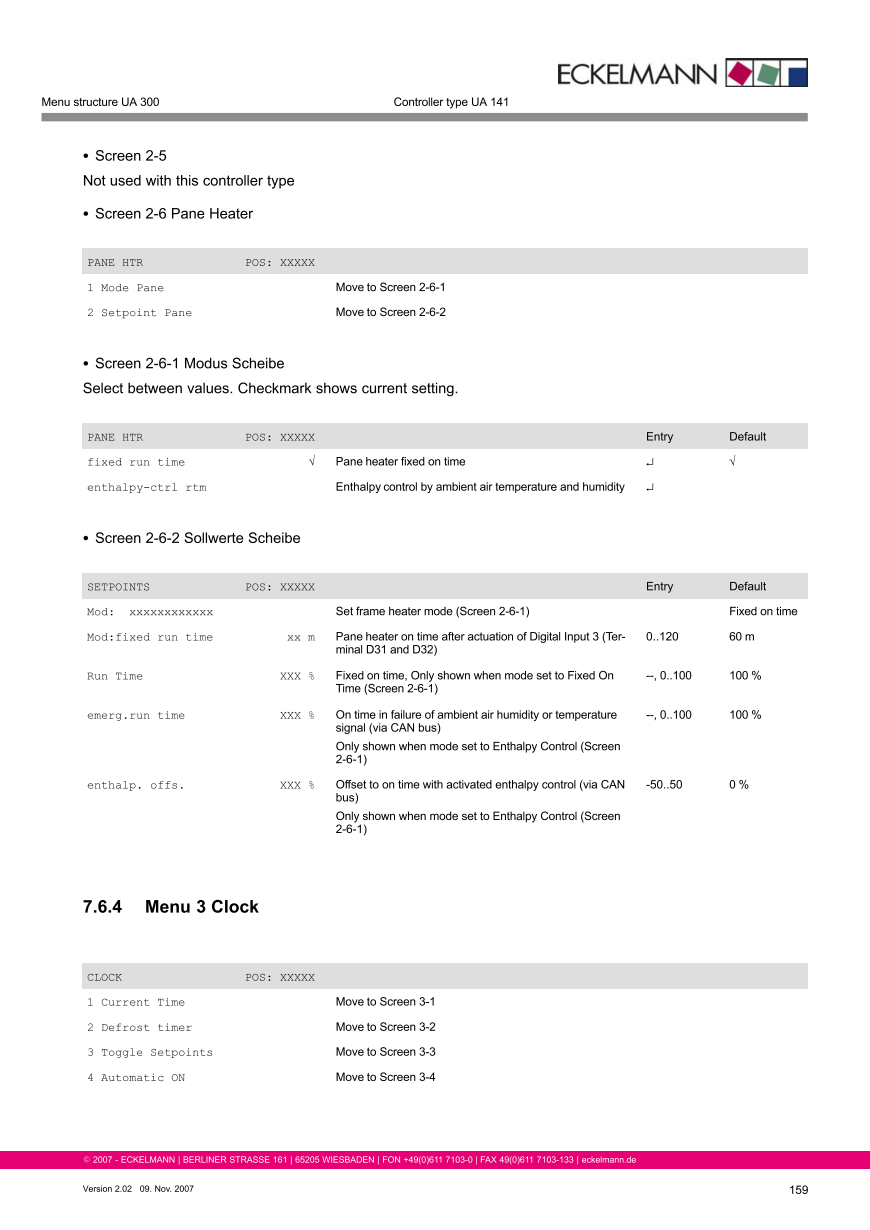 ECKELMANN

Menu structure UA 300 Controller type UA 141

• Screen 2-5

Not used with this controller type

• Screen 2-6 Pane Heater

| PANE HTR | POS: XXXXX | |
|---|---|---|
| 1 Mode Pane | | Move to Screen 2-6-1 |
| 2 Setpoint Pane | | Move to Screen 2-6-2 |

• Screen 2-6-1 Modus Scheibe

Select between values. Checkmark shows current setting.

| PANE HTR | POS: XXXXX | | Entry | Default |
|---|---|---|---|---|
| fixed run time | √ | Pane heater fixed on time | ↵ | √ |
| enthalpy-ctrl rtm | | Enthalpy control by ambient air temperature and humidity | ↵ | |

• Screen 2-6-2 Sollwerte Scheibe

| SETPOINTS | POS: XXXXX | | Entry | Default |
|---|---|---|---|---|
| Mod: xxxxxxxxxxxx | | Set frame heater mode (Screen 2-6-1) | | Fixed on time |
| Mod:fixed run time | xx m | Pane heater on time after actuation of Digital Input 3 (Terminal D31 and D32) | 0..120 | 60 m |
| Run Time | XXX % | Fixed on time, Only shown when mode set to Fixed On Time (Screen 2-6-1) | --, 0..100 | 100 % |
| emerg.run time | XXX % | On time in failure of ambient air humidity or temperature signal (via CAN bus) Only shown when mode set to Enthalpy Control (Screen 2-6-1) | --, 0..100 | 100 % |
| enthalp. offs. | XXX % | Offset to on time with activated enthalpy control (via CAN bus) Only shown when mode set to Enthalpy Control (Screen 2-6-1) | -50..50 | 0 % |

7.6.4 Menu 3 Clock

| CLOCK | POS: XXXXX | |
|---|---|---|
| 1 Current Time | | Move to Screen 3-1 |
| 2 Defrost timer | | Move to Screen 3-2 |
| 3 Toggle Setpoints | | Move to Screen 3-3 |
| 4 Automatic ON | | Move to Screen 3-4 |

© 2007 - ECKELMANN | BERLINER STRASSE 161 | 65205 WIESBADEN | FON +49(0)611 7103-0 | FAX 49(0)611 7103-133 | eckelmann.de

Version 2.02 09. Nov. 2007 159